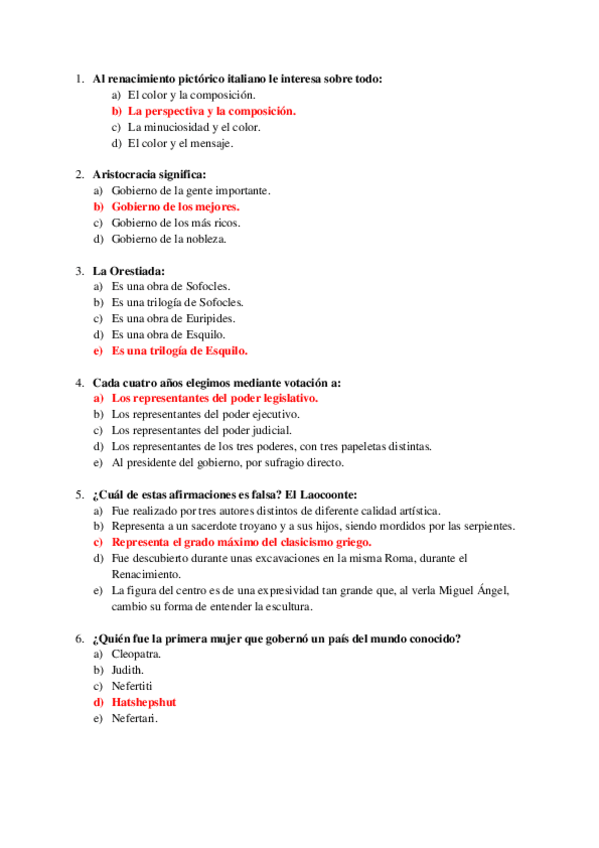 1. Al renacimiento pictórico italiano le interesa sobre todo:
a) El color y la composición.
b) La perspectiva y la composición.
c) La minuciosidad y el color.
d) El color y el mensaje.

2. Aristocracia significa:
a) Gobierno de la gente importante.
b) Gobierno de los mejores.
c) Gobierno de los más ricos.
d) Gobierno de la nobleza.

3. La Orestiada:
a) Es una obra de Sofocles.
b) Es una trilogía de Sofocles.
c) Es una obra de Euripides.
d) Es una obra de Esquilo.
e) Es una trilogía de Esquilo.

4. Cada cuatro años elegimos mediante votación a:
a) Los representantes del poder legislativo.
b) Los representantes del poder ejecutivo.
c) Los representantes del poder judicial.
d) Los representantes de los tres poderes, con tres papeletas distintas.
e) Al presidente del gobierno, por sufragio directo.

5. ¿Cuál de estas afirmaciones es falsa? El Laocoonte:
a) Fue realizado por tres autores distintos de diferente calidad artística.
b) Representa a un sacerdote troyano y a sus hijos, siendo mordidos por las serpientes.
c) Representa el grado máximo del clasicismo griego.
d) Fue descubierto durante unas excavaciones en la misma Roma, durante el Renacimiento.
e) La figura del centro es de una expresividad tan grande que, al verla Miguel Ángel, cambio su forma de entender la escultura.

6. ¿Quién fue la primera mujer que gobernó un país del mundo conocido?
a) Cleopatra.
b) Judith.
c) Nefertiti
d) Hatshepshut
e) Nefertari.